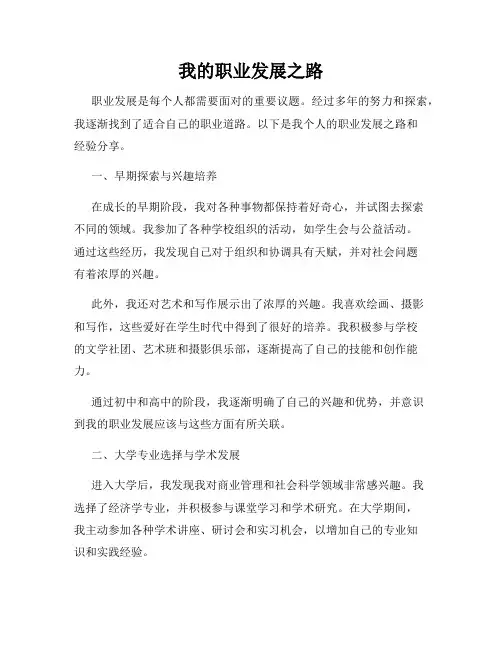 我的职业发展之路

职业发展是每个人都需要面对的重要议题。经过多年的努力和探索，我逐渐找到了适合自己的职业道路。以下是我个人的职业发展之路和经验分享。

一、早期探索与兴趣培养

在成长的早期阶段，我对各种事物都保持着好奇心，并试图去探索不同的领域。我参加了各种学校组织的活动，如学生会与公益活动。通过这些经历，我发现自己对于组织和协调具有天赋，并对社会问题有着浓厚的兴趣。

此外，我还对艺术和写作展示出了浓厚的兴趣。我喜欢绘画、摄影和写作，这些爱好在学生时代中得到了很好的培养。我积极参与学校的文学社团、艺术班和摄影俱乐部，逐渐提高了自己的技能和创作能力。

通过初中和高中的阶段，我逐渐明确了自己的兴趣和优势，并意识到我的职业发展应该与这些方面有所关联。

二、大学专业选择与学术发展

进入大学后，我发现我对商业管理和社会科学领域非常感兴趣。我选择了经济学专业，并积极参与课堂学习和学术研究。在大学期间，我主动参加各种学术讲座、研讨会和实习机会，以增加自己的专业知识和实践经验。